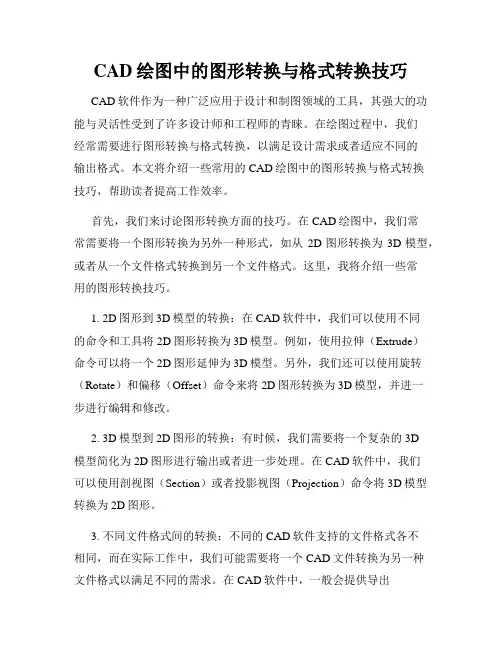 CAD 绘图中的图形转换与格式转换技巧

CAD 软件作为一种广泛应用于设计和制图领域的工具，其强大的功能与灵活性受到了许多设计师和工程师的青睐。在绘图过程中，我们经常需要进行图形转换与格式转换，以满足设计需求或者适应不同的输出格式。本文将介绍一些常用的 CAD 绘图中的图形转换与格式转换技巧，帮助读者提高工作效率。

首先，我们来讨论图形转换方面的技巧。在 CAD 绘图中，我们常常需要将一个图形转换为另外一种形式，如从 2D 图形转换为 3D 模型，或者从一个文件格式转换到另一个文件格式。这里，我将介绍一些常用的图形转换技巧。

1. 2D 图形到 3D 模型的转换：在 CAD 软件中，我们可以使用不同的命令和工具将 2D 图形转换为 3D 模型。例如，使用拉伸（Extrude）命令可以将一个 2D 图形延伸为 3D 模型。另外，我们还可以使用旋转（Rotate）和偏移（Offset）命令来将 2D 图形转换为 3D 模型，并进一步进行编辑和修改。

2. 3D 模型到 2D 图形的转换：有时候，我们需要将一个复杂的 3D 模型简化为 2D 图形进行输出或者进一步处理。在 CAD 软件中，我们可以使用剖视图（Section）或者投影视图（Projection）命令将 3D 模型转换为 2D 图形。

3. 不同文件格式间的转换：不同的 CAD 软件支持的文件格式各不相同，而在实际工作中，我们可能需要将一个 CAD 文件转换为另一种文件格式以满足不同的需求。在 CAD 软件中，一般会提供导出